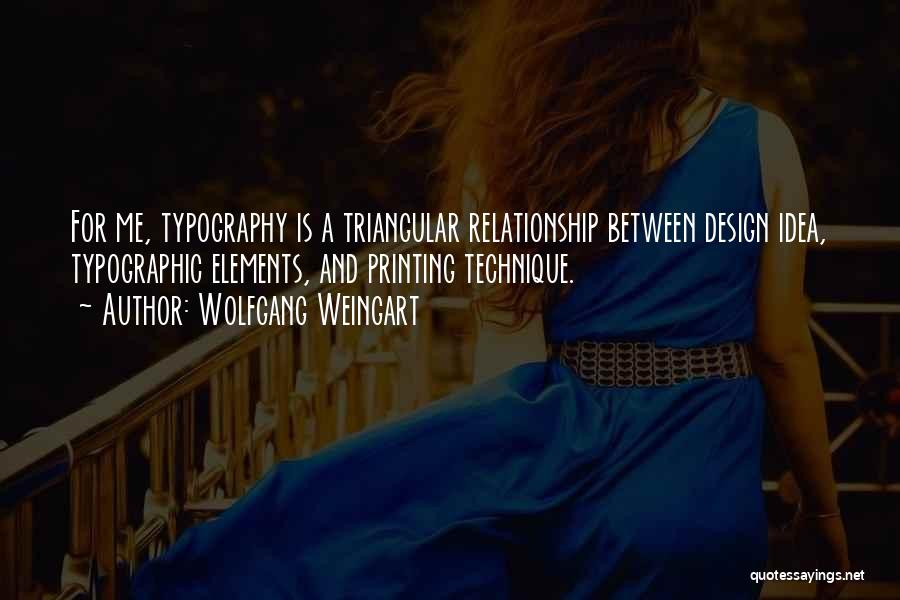 For me, typography is a triangular relationship between design idea, typographic elements, and printing technique.
~ Author: Wolfgang Weingart

quotessayings.net